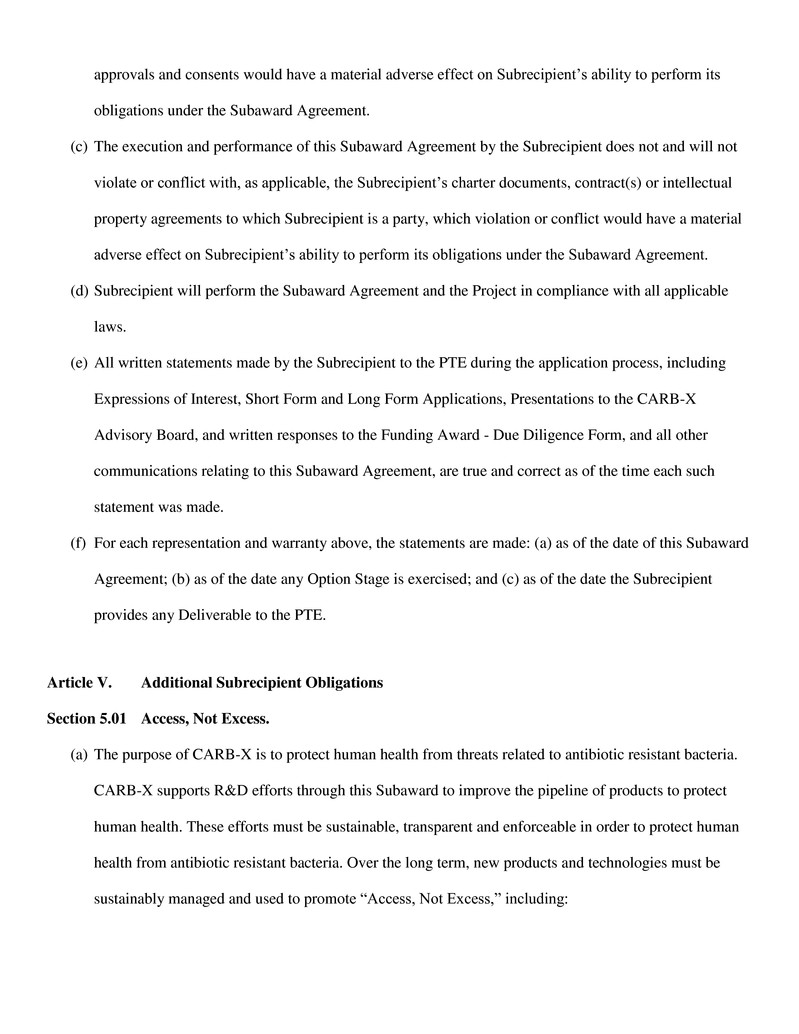 approvals and consents would have a material adverse effect on Subrecipient's ability to perform its obligations under the Subaward Agreement.

(c) The execution and performance of this Subaward Agreement by the Subrecipient does not and will not violate or conflict with, as applicable, the Subrecipient's charter documents, contract(s) or intellectual property agreements to which Subrecipient is a party, which violation or conflict would have a material adverse effect on Subrecipient's ability to perform its obligations under the Subaward Agreement.

(d) Subrecipient will perform the Subaward Agreement and the Project in compliance with all applicable laws.

(e) All written statements made by the Subrecipient to the PTE during the application process, including Expressions of Interest, Short Form and Long Form Applications, Presentations to the CARB-X Advisory Board, and written responses to the Funding Award - Due Diligence Form, and all other communications relating to this Subaward Agreement, are true and correct as of the time each such statement was made.

(f) For each representation and warranty above, the statements are made: (a) as of the date of this Subaward Agreement; (b) as of the date any Option Stage is exercised; and (c) as of the date the Subrecipient provides any Deliverable to the PTE.

Article V. Additional Subrecipient Obligations

Section 5.01 Access, Not Excess.

(a) The purpose of CARB-X is to protect human health from threats related to antibiotic resistant bacteria. CARB-X supports R&D efforts through this Subaward to improve the pipeline of products to protect human health. These efforts must be sustainable, transparent and enforceable in order to protect human health from antibiotic resistant bacteria. Over the long term, new products and technologies must be sustainably managed and used to promote "Access, Not Excess," including: